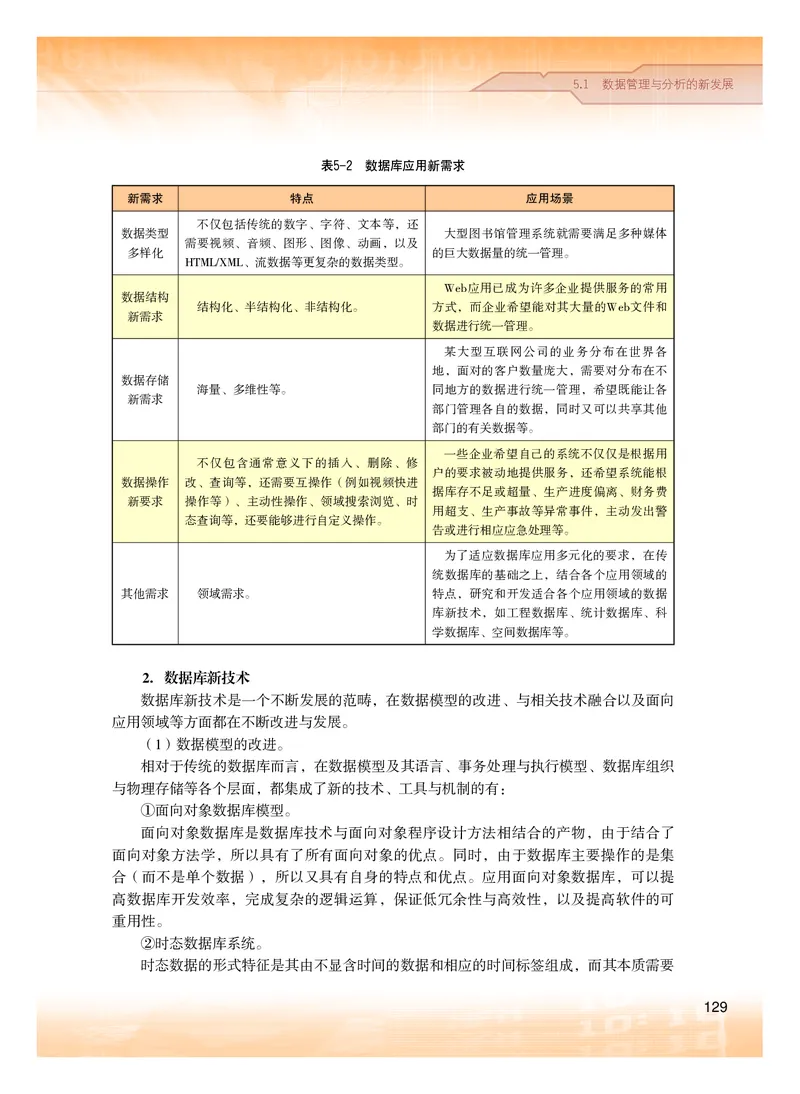 5.1 数据管理与分析的新发展

表5-2 数据库应用新需求

| 新需求 | 特点 | 应用场景 |
|---|---|---|
| 数据类型多样化 | 不仅包括传统的数字、字符、文本等，还需要视频、音频、图形、图像、动画，以及HTML/XML、流数据等更复杂的数据类型。 | 大型图书馆管理系统就需要满足多种媒体的巨大数据量的统一管理。 |
| 数据结构新需求 | 结构化、半结构化、非结构化。 | Web应用已成为许多企业提供服务的常用方式，而企业希望能对其大量的Web文件和数据进行统一管理。 |
| 数据存储新需求 | 海量、多维性等。 | 某大型互联网公司的业务分布在世界各地，面对的客户数量庞大，需要对分布在不同地方的数据进行统一管理，希望既能让各部门管理各自的数据，同时又可以共享其他部门的有关数据等。 |
| 数据操作新要求 | 不仅包含通常意义下的插入、删除、修改、查询等，还需要互操作（例如视频快进操作等）、主动性操作、领域搜索浏览、时态查询等，还要能够进行自定义操作。 | 一些企业希望自己的系统不仅仅是根据用户的要求被动地提供服务，还希望系统能根据库存不足或超量、生产进度偏离、财务费用超支、生产事故等异常事件，主动发出警告或进行相应应急处理等。 |
| 其他需求 | 领域需求。 | 为了适应数据库应用多元化的要求，在传统数据库的基础之上，结合各个应用领域的特点，研究和开发适合各个应用领域的数据库新技术，如工程数据库、统计数据库、科学数据库、空间数据库等。 |

2. 数据库新技术

数据库新技术是一个不断发展的范畴，在数据模型的改进、与相关技术融合以及面向应用领域等方面都在不断改进与发展。

（1）数据模型的改进。

相对于传统的数据库而言，在数据模型及其语言、事务处理与执行模型、数据库组织与物理存储等各个层面，都集成了新的技术、工具与机制的有：

①面向对象数据库模型。

面向对象数据库是数据库技术与面向对象程序设计方法相结合的产物，由于结合了面向对象方法学，所以具有了所有面向对象的优点。同时，由于数据库主要操作的是集合（而不是单个数据），所以又具有自身的特点和优点。应用面向对象数据库，可以提高数据库开发效率，完成复杂的逻辑运算，保证低冗余性与高效性，以及提高软件的可重用性。

②时态数据库系统。

时态数据的形式特征是其由不显含时间的数据和相应的时间标签组成，而其本质需要

129